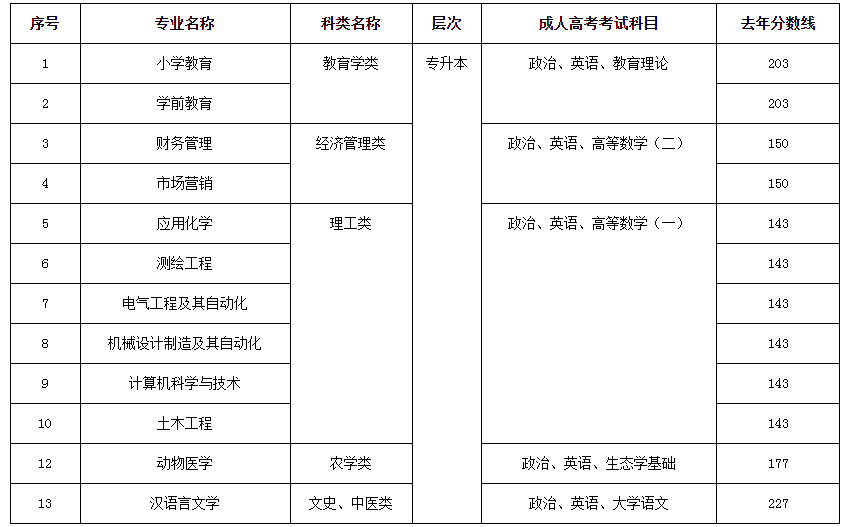 | 序号 | 专业名称 | 科类名称 | 层次 | 成人高考考试科目 | 去年分数线 |
|---|---|---|---|---|---|
| 1 | 小学教育 | 教育学类 | 专升本 | 政治、英语、教育理论 | 203 |
| 2 | 学前教育 | | | | 203 |
| 3 | 财务管理 | 经济管理类 | | 政治、英语、高等数学（二） | 150 |
| 4 | 市场营销 | | | | 150 |
| 5 | 应用化学 | 理工类 | | 政治、英语、高等数学（一） | 143 |
| 6 | 测绘工程 | | | | 143 |
| 7 | 电气工程及其自动化 | | | | 143 |
| 8 | 机械设计制造及其自动化 | | | | 143 |
| 9 | 计算机科学与技术 | | | | 143 |
| 10 | 土木工程 | | | | 143 |
| 12 | 动物医学 | 农学类 | | 政治、英语、生态学基础 | 177 |
| 13 | 汉语言文学 | 文史、中医类 | | 政治、英语、大学语文 | 227 |